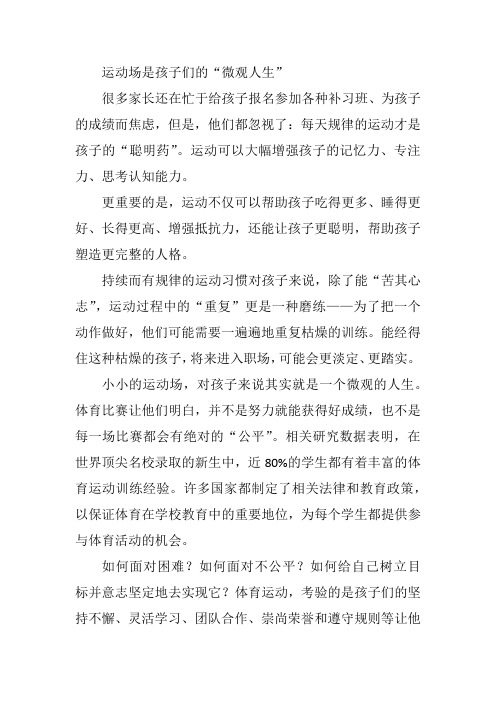 运动场是孩子们的“微观人生”

很多家长还在忙于给孩子报名参加各种补习班、为孩子的成绩而焦虑，但是，他们都忽视了：每天规律的运动才是孩子的“聪明药”。运动可以大幅增强孩子的记忆力、专注力、思考认知能力。

更重要的是，运动不仅可以帮助孩子吃得更多、睡得更好、长得更高、增强抵抗力，还能让孩子更聪明，帮助孩子塑造更完整的人格。

持续而有规律的运动习惯对孩子来说，除了能“苦其心志”，运动过程中的“重复”更是一种磨练——为了把一个动作做好，他们可能需要一遍遍地重复枯燥的训练。能经得住这种枯燥的孩子，将来进入职场，可能会更淡定、更踏实。

小小的运动场，对孩子来说其实就是一个微观的人生。体育比赛让他们明白，并不是努力就能获得好成绩，也不是每一场比赛都会有绝对的“公平”。相关研究数据表明，在世界顶尖名校录取的新生中，近 80%的学生都有着丰富的体育运动训练经验。许多国家都制定了相关法律和教育政策，以保证体育在学校教育中的重要地位，为每个学生都提供参与体育活动的机会。

如何面对困难？如何面对不公平？如何给自己树立目标并意志坚定地去实现它？体育运动，考验的是孩子们的坚持不懈、灵活学习、团队合作、崇尚荣誉和遵守规则等让他